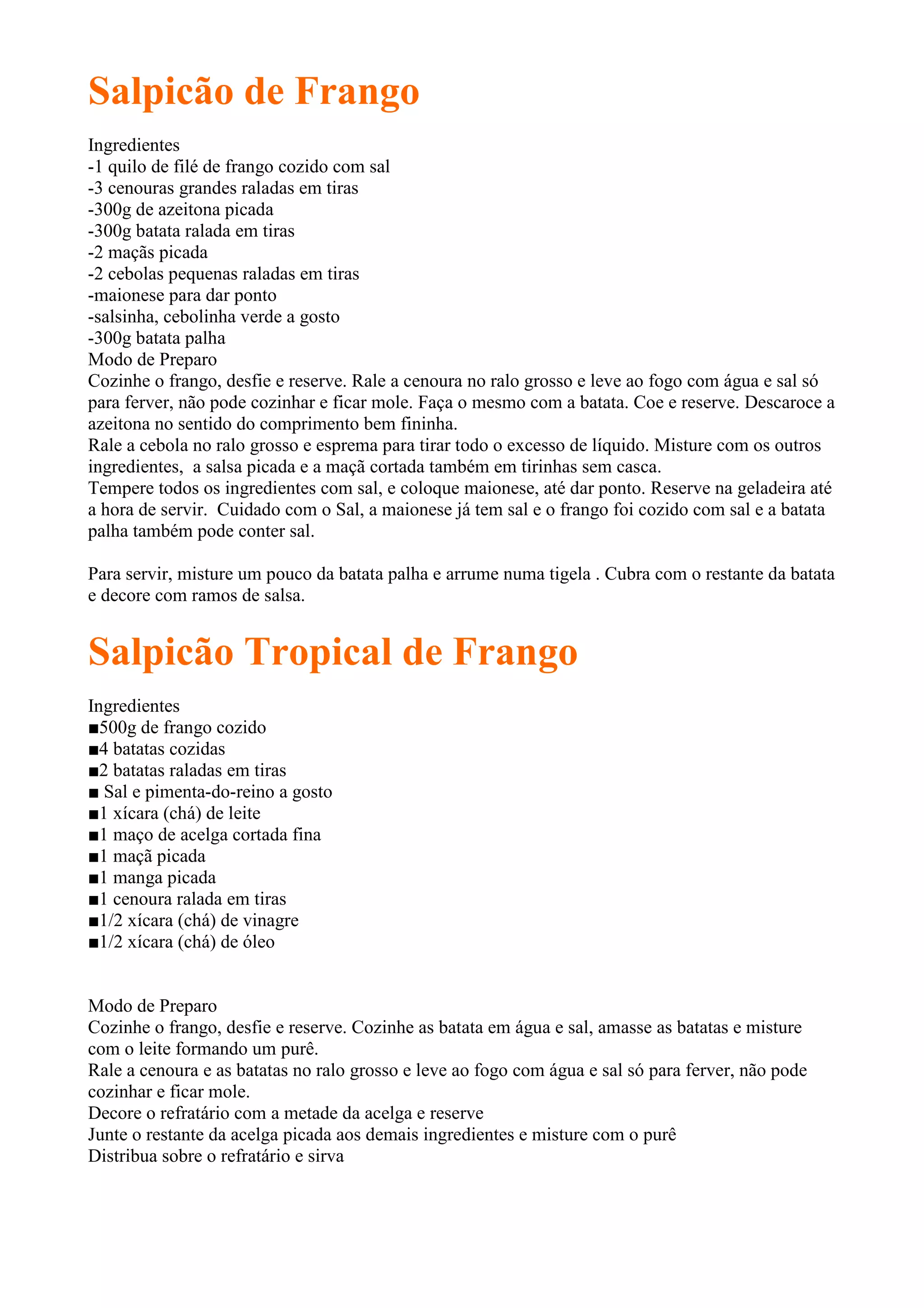 Salpicão de Frango

Ingredientes
-1 quilo de filé de frango cozido com sal
-3 cenouras grandes raladas em tiras
-300g de azeitona picada
-300g batata ralada em tiras
-2 maçãs picada
-2 cebolas pequenas raladas em tiras
-maionese para dar ponto
-salsinha, cebolinha verde a gosto
-300g batata palha
Modo de Preparo
Cozinhe o frango, desfie e reserve. Rale a cenoura no ralo grosso e leve ao fogo com água e sal só para ferver, não pode cozinhar e ficar mole. Faça o mesmo com a batata. Coe e reserve. Descaroce a azeitona no sentido do comprimento bem fininha.
Rale a cebola no ralo grosso e esprema para tirar todo o excesso de líquido. Misture com os outros ingredientes, a salsa picada e a maçã cortada também em tirinhas sem casca.
Tempere todos os ingredientes com sal, e coloque maionese, até dar ponto. Reserve na geladeira até a hora de servir. Cuidado com o Sal, a maionese já tem sal e o frango foi cozido com sal e a batata palha também pode conter sal.

Para servir, misture um pouco da batata palha e arrume numa tigela . Cubra com o restante da batata e decore com ramos de salsa.

Salpicão Tropical de Frango

Ingredientes
■500g de frango cozido
■4 batatas cozidas
■2 batatas raladas em tiras
■ Sal e pimenta-do-reino a gosto
■1 xícara (chá) de leite
■1 maço de acelga cortada fina
■1 maçã picada
■1 manga picada
■1 cenoura ralada em tiras
■1/2 xícara (chá) de vinagre
■1/2 xícara (chá) de óleo

Modo de Preparo
Cozinhe o frango, desfie e reserve. Cozinhe as batata em água e sal, amasse as batatas e misture com o leite formando um purê.
Rale a cenoura e as batatas no ralo grosso e leve ao fogo com água e sal só para ferver, não pode cozinhar e ficar mole.
Decore o refratário com a metade da acelga e reserve
Junte o restante da acelga picada aos demais ingredientes e misture com o purê
Distribua sobre o refratário e sirva